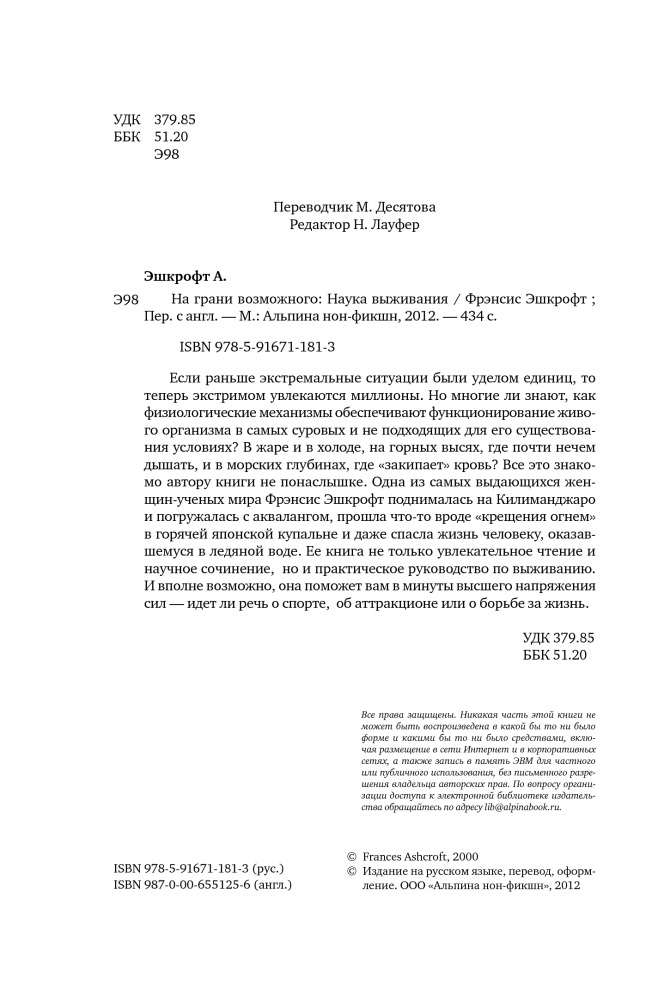 УДК 379.85
ББК 51.20
Э98

Переводчик М. Десятова
Редактор Н. Лауфер

Эшкрофт А.

Э98 На грани возможного: Наука выживания / Фрэнсис Эшкрофт ; Пер. с англ. — М.: Альпина нон-фикшн, 2012. — 434 с.

ISBN 978-5-91671-181-3

Если раньше экстремальные ситуации были уделом единиц, то теперь экстримом увлекаются миллионы. Но многие ли знают, как физиологические механизмы обеспечивают функционирование живого организма в самых суровых и не подходящих для его существования условиях? В жаре и в холоде, на горных высях, где почти нечем дышать, и в морских глубинах, где «закипает» кровь? Все это знакомо автору книги не понаслышке. Одна из самых выдающихся женщин-ученых мира Фрэнсис Эшкрофт поднималась на Килиманджаро и погружалась с аквалангом, прошла что-то вроде «крещения огнем» в горячей японской купальне и даже спасла жизнь человеку, оказавшемуся в ледяной воде. Ее книга не только увлекательное чтение и научное сочинение, но и практическое руководство по выживанию. И вполне возможно, она поможет вам в минуты высшего напряжения сил — идет ли речь о спорте, об аттракционе или о борьбе за жизнь.

УДК 379.85
ББК 51.20

Все права защищены. Никакая часть этой книги не может быть воспроизведена в какой бы то ни было форме и какими бы то ни было средствами, включая размещение в сети Интернет и в корпоративных сетях, а также запись в память ЭВМ для частного или публичного использования, без письменного разрешения владельца авторских прав. По вопросу организации доступа к электронной библиотеке издательства обращайтесь по адресу lib@alpinabook.ru.

ISBN 978-5-91671-181-3 (рус.)
ISBN 987-0-00-655125-6 (англ.)

© Frances Ashcroft, 2000
© Издание на русском языке, перевод, оформление. ООО «Альпина нон-фикшн», 2012